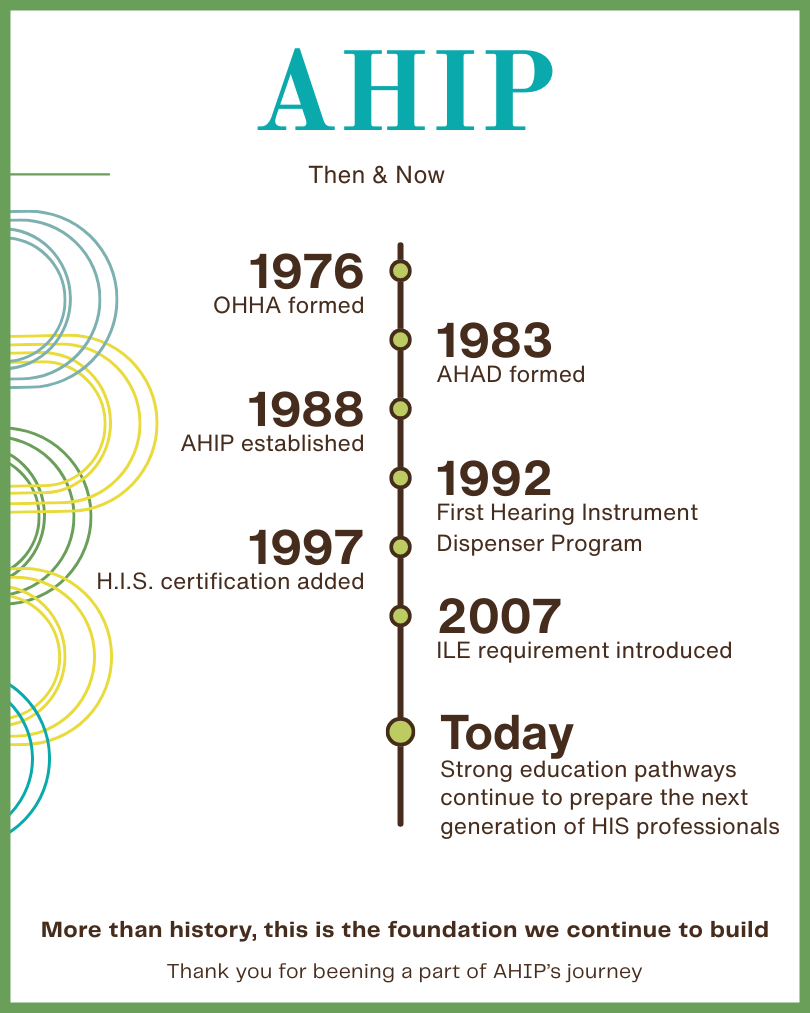 AHIP

Then & Now

1976
OHHA formed

1983
AHAD formed

1988
AHIP established

1992
First Hearing Instrument Dispenser Program

1997
H.I.S. certification added

2007
ILE requirement introduced

Today
Strong education pathways continue to prepare the next generation of HIS professionals

More than history, this is the foundation we continue to build

Thank you for beening a part of AHIP's journey